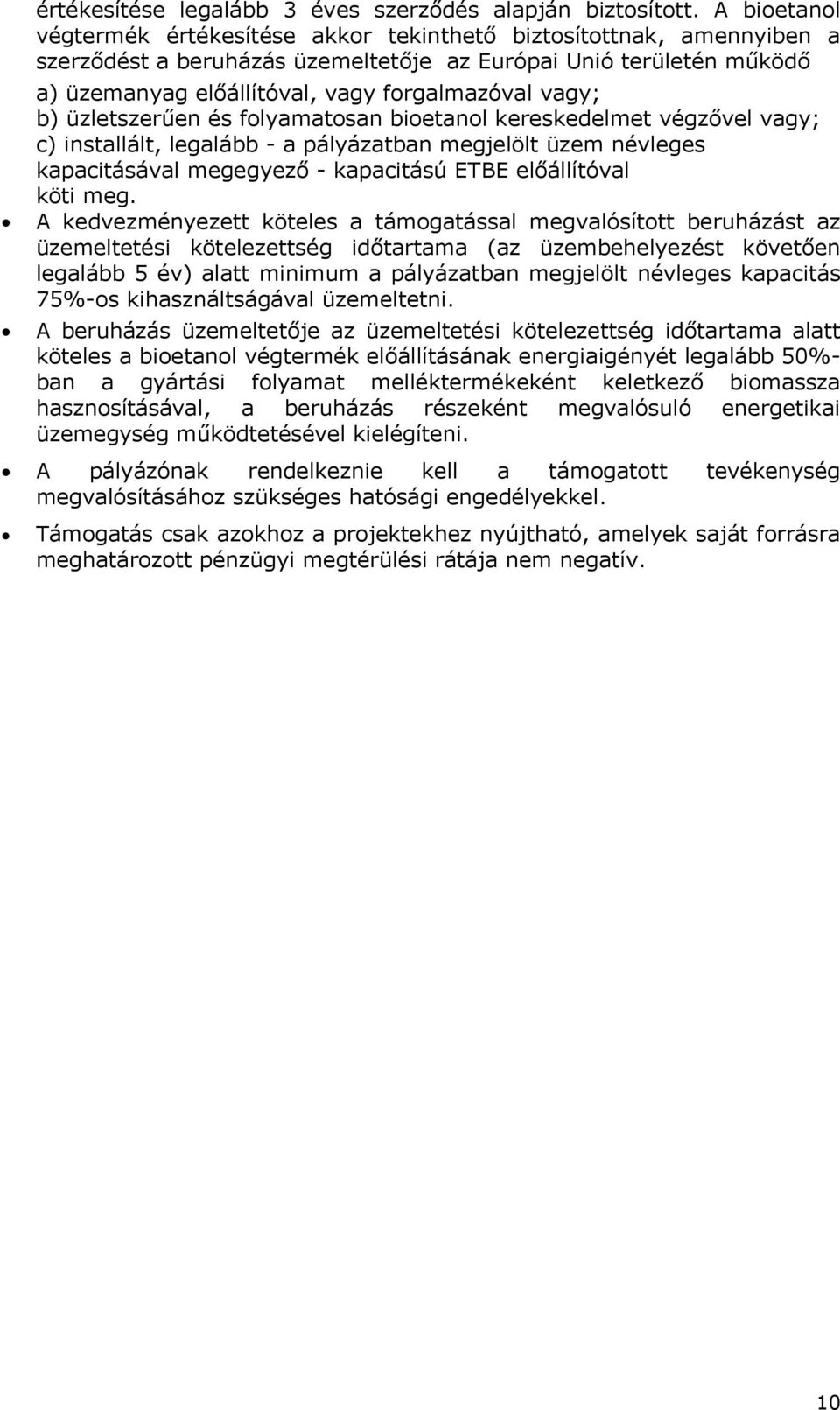 értékesítése legalább 3 éves szerződés alapján biztosított. A bioetanol végtermék értékesítése akkor tekinthető biztosítottnak, amennyiben a szerződést a beruházás üzemeltetője az Európai Unió területén működő
a) üzemanyag előállítóval, vagy forgalmazóval vagy;
b) üzletszerűen és folyamatosan bioetanol kereskedelmet végzővel vagy;
c) installált, legalább - a pályázatban megjelölt üzem névleges kapacitásával megegyező - kapacitású ETBE előállítóval
köti meg.

• A kedvezményezett köteles a támogatással megvalósított beruházást az üzemeltetési kötelezettség időtartama (az üzembehelyezést követően legalább 5 év) alatt minimum a pályázatban megjelölt névleges kapacitás 75%-os kihasználtságával üzemeltetni.

• A beruházás üzemeltetője az üzemeltetési kötelezettség időtartama alatt köteles a bioetanol végtermék előállításának energiaigényét legalább 50%-ban a gyártási folyamat melléktermékeként keletkező biomassza hasznosításával, a beruházás részeként megvalósuló energetikai üzemegység működtetésével kielégíteni.

• A pályázónak rendelkeznie kell a támogatott tevékenység megvalósításához szükséges hatósági engedélyekkel.

• Támogatás csak azokhoz a projektekhez nyújtható, amelyek saját forrásra meghatározott pénzügyi megtérülési rátája nem negatív.

10